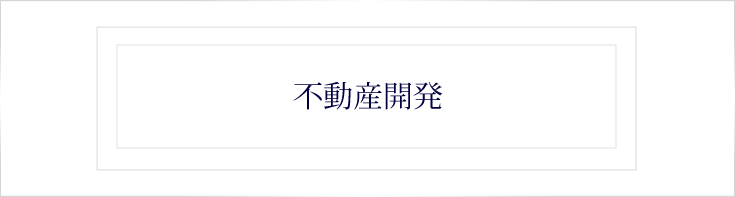 不動産開発